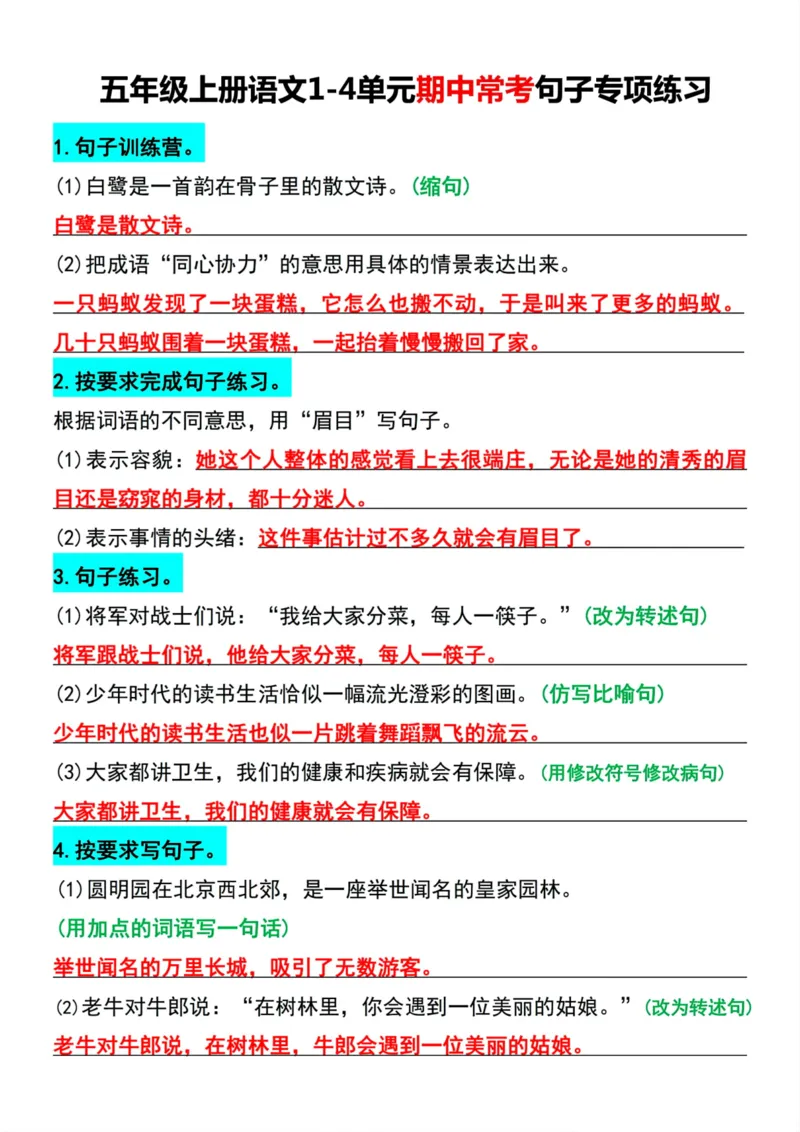 五年级上册语文1-4单元期中常考句子专项练习

1.句子训练营。

(1)白鹭是一首韵在骨子里的散文诗。(缩句)

白鹭是散文诗。

(2)把成语“同心协力”的意思用具体的情景表达出来。

一只蚂蚁发现了一块蛋糕，它怎么也搬不动，于是叫来了更多的蚂蚁。几十只蚂蚁围着一块蛋糕，一起抬着慢慢搬回了家。

2.按要求完成句子练习。

根据词语的不同意思，用“眉目”写句子。

(1)表示容貌：她这个人整体的感觉看上去很端庄，无论是她的清秀的眉目还是窈窕的身材，都十分迷人。

(2)表示事情的头绪：这件事估计过不多久就会有眉目了。

3.句子练习。

(1)将军对战士们说：“我给大家分菜，每人一筷子。”(改为转述句)

将军跟战士们说，他给大家分菜，每人一筷子。

(2)少年时代的读书生活恰似一幅流光溢彩的图画。(仿写比喻句)

少年时代的读书生活也似一片跳着舞蹈飘飞的流云。

(3)大家都讲卫生，我们的健康和疾病就会有保障。(用修改符号修改病句)

大家都讲卫生，我们的健康就会有保障。

4.按要求写句子。

(1)圆明园在北京西北郊，是一座举世闻名的皇家园林。

(用加点的词语写一句话)

举世闻名的万里长城，吸引了无数游客。

(2)老牛对牛郎说：“在树林里，你会遇到一位美丽的姑娘。”(改为转述句)

老牛对牛郎说，在树林里，牛郎会遇到一位美丽的姑娘。